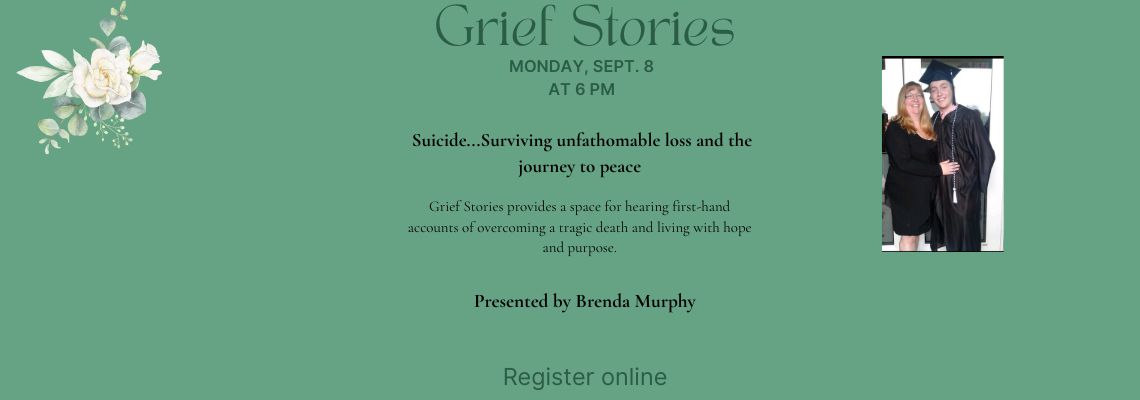 Grief Stories
MONDAY, SEPT. 8
AT 6 PM

Suicide...Surviving unfathomable loss and the journey to peace

Grief Stories provides a space for hearing first-hand accounts of overcoming a tragic death and living with hope and purpose.

Presented by Brenda Murphy

Register online